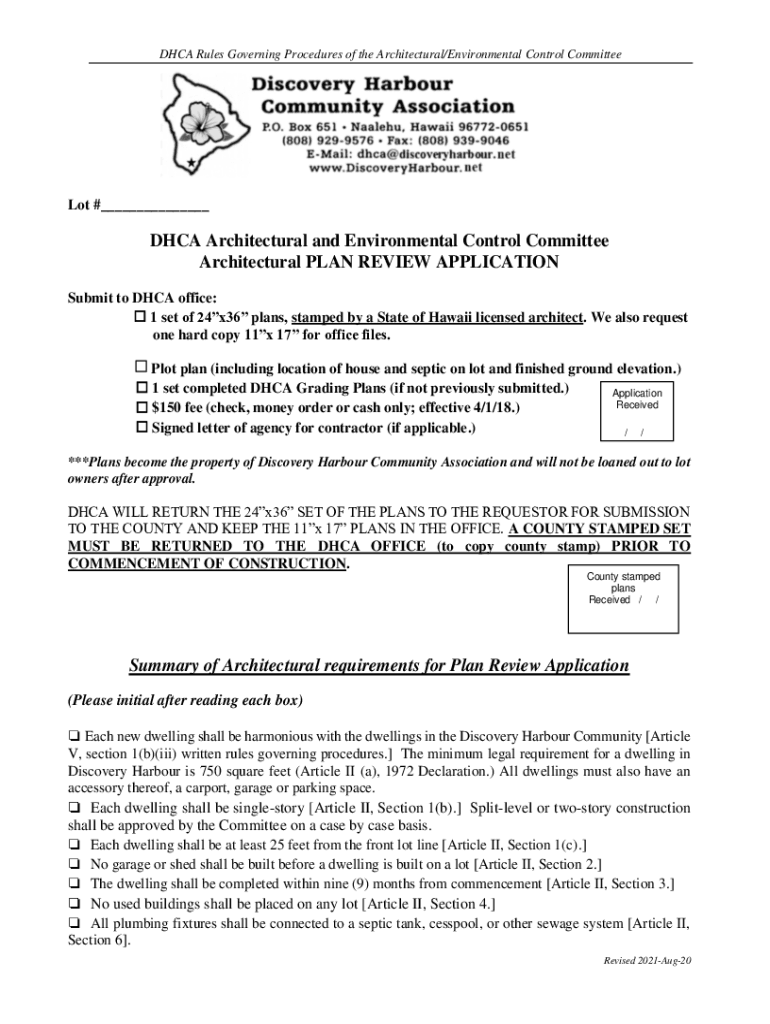 DHCA Rules Governing Procedures of the Architectural/Environmental Control Committee

Discovery Harbour Community Association
P.O. Box 651 • Naalehu, Hawaii 96772-0651
(808) 929-9576 • Fax: (808) 939-9046
E-Mail: dhca@discoveryharbour.net
www.DiscoveryHarbour.net

Lot #_______________

DHCA Architectural and Environmental Control Committee
Architectural PLAN REVIEW APPLICATION

Submit to DHCA office:
☐ 1 set of 24"x36" plans, stamped by a State of Hawaii licensed architect. We also request one hard copy 11"x 17" for office files.

☐ Plot plan (including location of house and septic on lot and finished ground elevation.)
☐ 1 set completed DHCA Grading Plans (if not previously submitted.)
☐ $150 fee (check, money order or cash only; effective 4/1/18.)
☐ Signed letter of agency for contractor (if applicable.)

Application Received
/ /

***Plans become the property of Discovery Harbour Community Association and will not be loaned out to lot owners after approval.

DHCA WILL RETURN THE 24"x36" SET OF THE PLANS TO THE REQUESTOR FOR SUBMISSION TO THE COUNTY AND KEEP THE 11"x 17" PLANS IN THE OFFICE. A COUNTY STAMPED SET MUST BE RETURNED TO THE DHCA OFFICE (to copy county stamp) PRIOR TO COMMENCEMENT OF CONSTRUCTION.

County stamped plans Received / /

Summary of Architectural requirements for Plan Review Application

(Please initial after reading each box)

❑ Each new dwelling shall be harmonious with the dwellings in the Discovery Harbour Community [Article V, section 1(b)(iii) written rules governing procedures.] The minimum legal requirement for a dwelling in Discovery Harbour is 750 square feet (Article II (a), 1972 Declaration.) All dwellings must also have an accessory thereof, a carport, garage or parking space.
❑ Each dwelling shall be single-story [Article II, Section 1(b).] Split-level or two-story construction shall be approved by the Committee on a case by case basis.
❑ Each dwelling shall be at least 25 feet from the front lot line [Article II, Section 1(c).]
❑ No garage or shed shall be built before a dwelling is built on a lot [Article II, Section 2.]
❑ The dwelling shall be completed within nine (9) months from commencement [Article II, Section 3.]
❑ No used buildings shall be placed on any lot [Article II, Section 4.]
❑ All plumbing fixtures shall be connected to a septic tank, cesspool, or other sewage system [Article II, Section 6].

Revised 2021-Aug-20